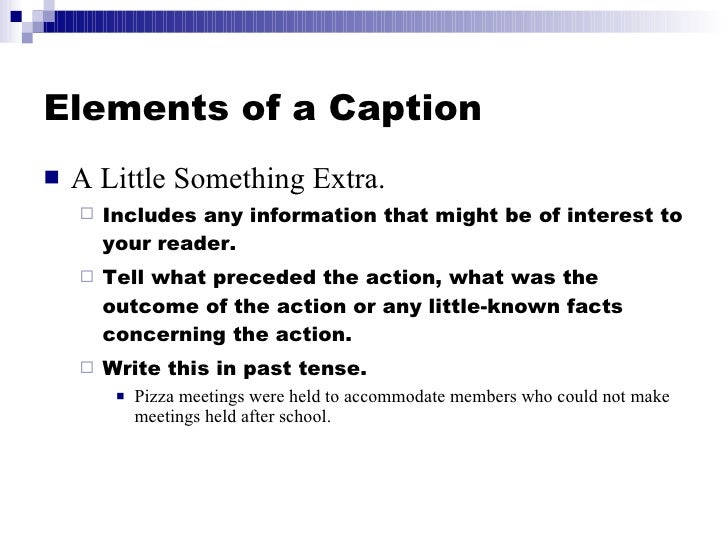 Elements of a Caption

A Little Something Extra.

Includes any information that might be of interest to your reader.

Tell what preceded the action, what was the outcome of the action or any little-known facts concerning the action.

Write this in past tense.

Pizza meetings were held to accommodate members who could not make meetings held after school.